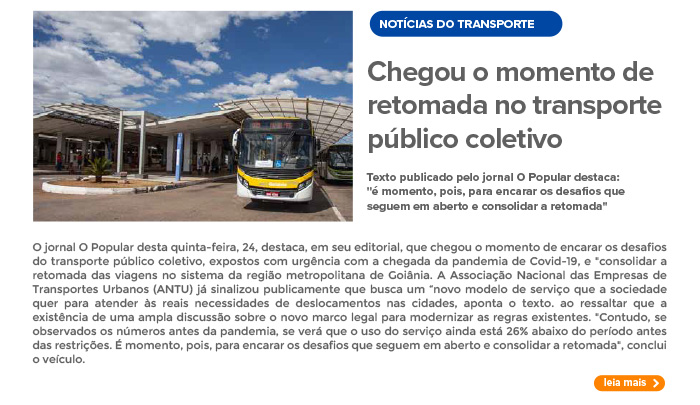 NOTÍCIAS DO TRANSPORTE

Chegou o momento de retomada no transporte público coletivo

Texto publicado pelo jornal O Popular destaca: "é momento, pois, para encarar os desafios que seguem em aberto e consolidar a retomada"

O jornal O Popular desta quinta-feira, 24, destaca, em seu editorial, que chegou o momento de encarar os desafios do transporte público coletivo, expostos com urgência com a chegada da pandemia de Covid-19, e "consolidar a retomada das viagens no sistema da região metropolitana de Goiânia. A Associação Nacional das Empresas de Transportes Urbanos (ANTU) já sinalizou publicamente que busca um "novo modelo de serviço que a sociedade quer para atender às reais necessidades de deslocamentos nas cidades, aponta o texto. ao ressaltar que a existência de uma ampla discussão sobre o novo marco legal para modernizar as regras existentes. "Contudo, se observados os números antes da pandemia, se verá que o uso do serviço ainda está 26% abaixo do período antes das restrições. É momento, pois, para encarar os desafios que seguem em aberto e consolidar a retomada", conclui o veículo.

leia mais